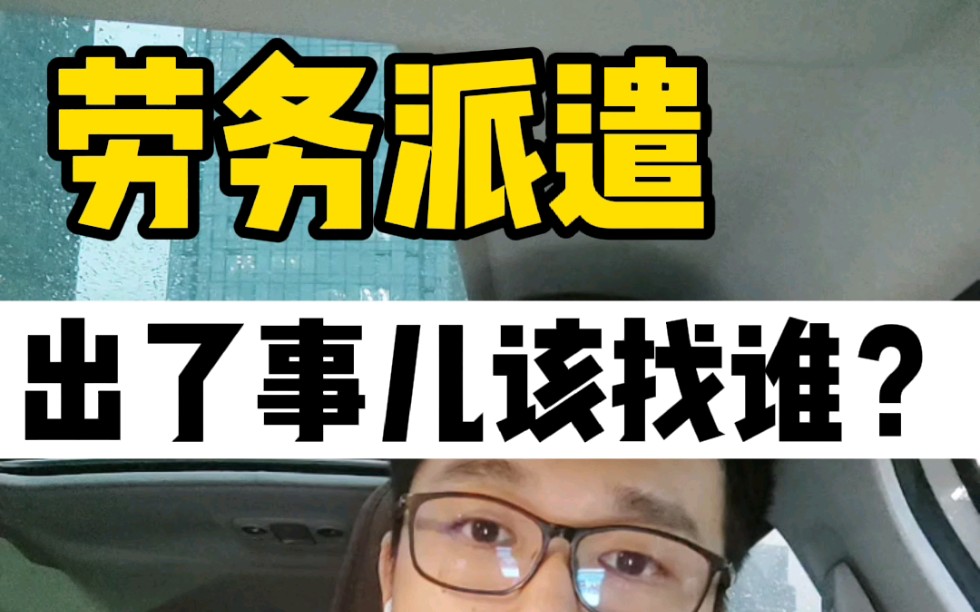 劳务派遣

出了事儿该找谁？